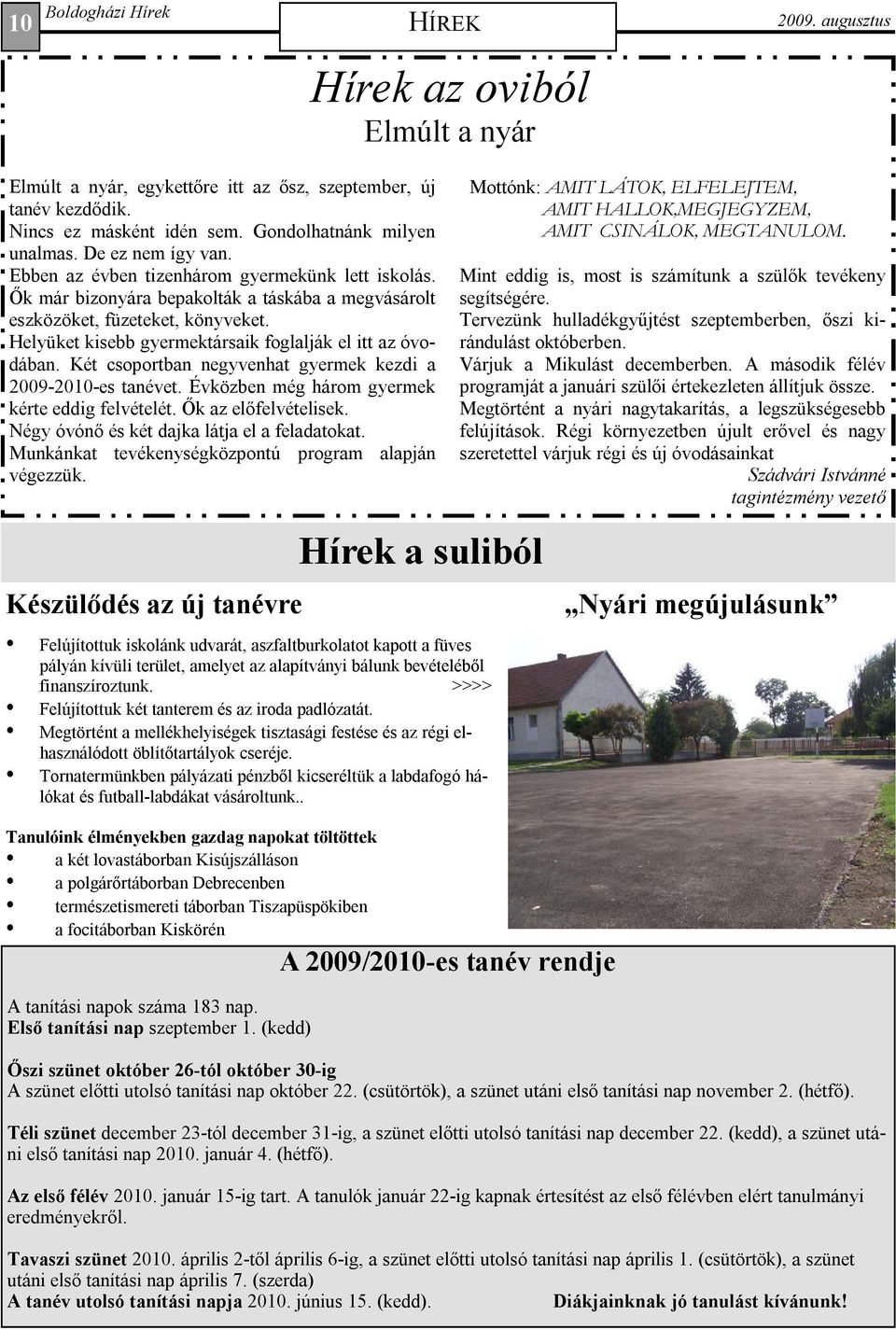 10 Boldogházi Hírek HÍREK 2009. augusztus

Hírek az oviból
Elmúlt a nyár

Elmúlt a nyár, egykettőre itt az ősz, szeptember, új tanév kezdődik.
Nincs ez másként idén sem. Gondolhatnánk milyen unalmas. De ez nem így van.
Ebben az évben tizenhárom gyermekünk lett iskolás. Ők már bizonyára bepakolták a táskába a megvásárolt eszközöket, füzeteket, könyveket.
Helyüket kisebb gyermektársaik foglalják el itt az óvodában. Két csoportban negyvenhat gyermek kezdi a 2009-2010-es tanévet. Évközben még három gyermek kérte eddig felvételét. Ők az előfelvételisek.
Négy óvónő és két dajka látja el a feladatokat.
Munkánkat tevékenységközpontú program alapján végezzük.

Mottónk: AMIT LÁTOK, ELFELEJTEM, AMIT HALLOK,MEGJEGYZEM, AMIT CSINÁLOK, MEGTANULOM.

Mint eddig is, most is számítunk a szülők tevékeny segítségére.
Tervezünk hulladékgyűjtést szeptemberben, őszi kirándulást októberben.
Várjuk a Mikulást decemberben. A második félév programját a januári szülői értekezleten állítjuk össze.
Megtörtént a nyári nagytakarítás, a legszükségesebb felújítások. Régi környezetben újult erővel és nagy szeretettel várjuk régi és új óvodásainkat
Szádvári Istvánné
tagintézmény vezető

Hírek a suliból

Készülődés az új tanévre

„Nyári megújulásunk”

• Felújítottuk iskolánk udvarát, aszfaltburkolatot kapott a füves pályán kívüli terület, amelyet az alapítványi bálunk bevételéből finanszíroztunk. >>>>
• Felújítottuk két tanterem és az iroda padlózatát.
• Megtörtént a mellékhelyiségek tisztasági festése és az régi elhasználódott öblítőtartályok cseréje.
• Tornatermünkben pályázati pénzből kicseréltük a labdafogó hálókat és futball-labdákat vásároltunk..

Tanulóink élményekben gazdag napokat töltöttek
• a két lovastáborban Kisújszálláson
• a polgárőrtáborban Debrecenben
• természetismereti táborban Tiszapüspökiben
• a focitáborban Kiskörén

A 2009/2010-es tanév rendje

A tanítási napok száma 183 nap.
Első tanítási nap szeptember 1. (kedd)

Őszi szünet október 26-tól október 30-ig
A szünet előtti utolsó tanítási nap október 22. (csütörtök), a szünet utáni első tanítási nap november 2. (hétfő).

Téli szünet december 23-tól december 31-ig, a szünet előtti utolsó tanítási nap december 22. (kedd), a szünet utáni első tanítási nap 2010. január 4. (hétfő).

Az első félév 2010. január 15-ig tart. A tanulók január 22-ig kapnak értesítést az első félévben elért tanulmányi eredményekről.

Tavaszi szünet 2010. április 2-től április 6-ig, a szünet előtti utolsó tanítási nap április 1. (csütörtök), a szünet utáni első tanítási nap április 7. (szerda)
A tanév utolsó tanítási napja 2010. június 15. (kedd). Diákjainknak jó tanulást kívánunk!